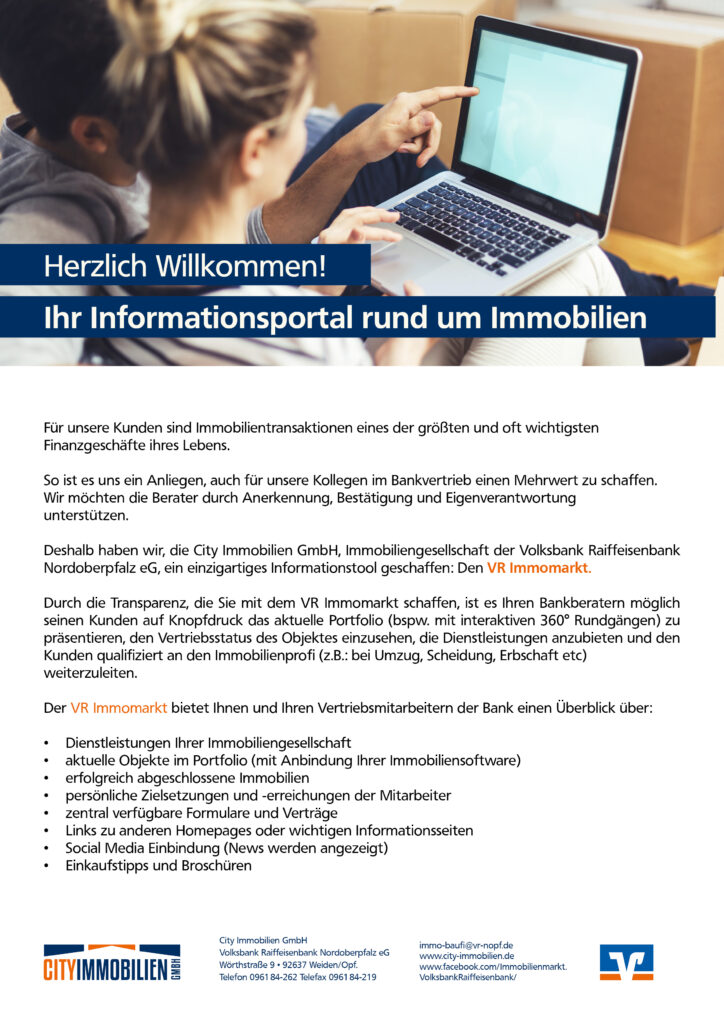 Herzlich Willkommen!

Ihr Informationsportal rund um Immobilien

Für unsere Kunden sind Immobilientransaktionen eines der größten und oft wichtigsten Finanzgeschäfte ihres Lebens.

So ist es uns ein Anliegen, auch für unsere Kollegen im Bankvertrieb einen Mehrwert zu schaffen. Wir möchten die Berater durch Anerkennung, Bestätigung und Eigenverantwortung unterstützen.

Deshalb haben wir, die City Immobilien GmbH, Immobiliengesellschaft der Volksbank Raiffeisenbank Nordoberpfalz eG, ein einzigartiges Informationstool geschaffen: Den VR Immomarkt.

Durch die Transparenz, die Sie mit dem VR Immomarkt schaffen, ist es Ihren Bankberatern möglich seinen Kunden auf Knopfdruck das aktuelle Portfolio (bspw. mit interaktiven 360° Rundgängen) zu präsentieren, den Vertriebsstatus des Objektes einzusehen, die Dienstleistungen anzubieten und den Kunden qualifiziert an den Immobilienprofi (z.B.: bei Umzug, Scheidung, Erbschaft etc) weiterzuleiten.

Der VR Immomarkt bietet Ihnen und Ihren Vertriebsmitarbeitern der Bank einen Überblick über:

• Dienstleistungen Ihrer Immobiliengesellschaft
• aktuelle Objekte im Portfolio (mit Anbindung Ihrer Immobiliensoftware)
• erfolgreich abgeschlossene Immobilien
• persönliche Zielsetzungen und -erreichungen der Mitarbeiter
• zentral verfügbare Formulare und Verträge
• Links zu anderen Homepages oder wichtigen Informationsseiten
• Social Media Einbindung (News werden angezeigt)
• Einkaufstipps und Broschüren

CITYIMMOBILIEN GMBH

City Immobilien GmbH
Volksbank Raiffeisenbank Nordoberpfalz eG
Wörthstraße 9 • 92637 Weiden/Opf.
Telefon 0961 84-262 Telefax 0961 84-219

immo-baufi@vr-nopf.de
www.city-immobilien.de
www.facebook.com/Immobilienmarkt.VolksbankRaiffeisenbank/